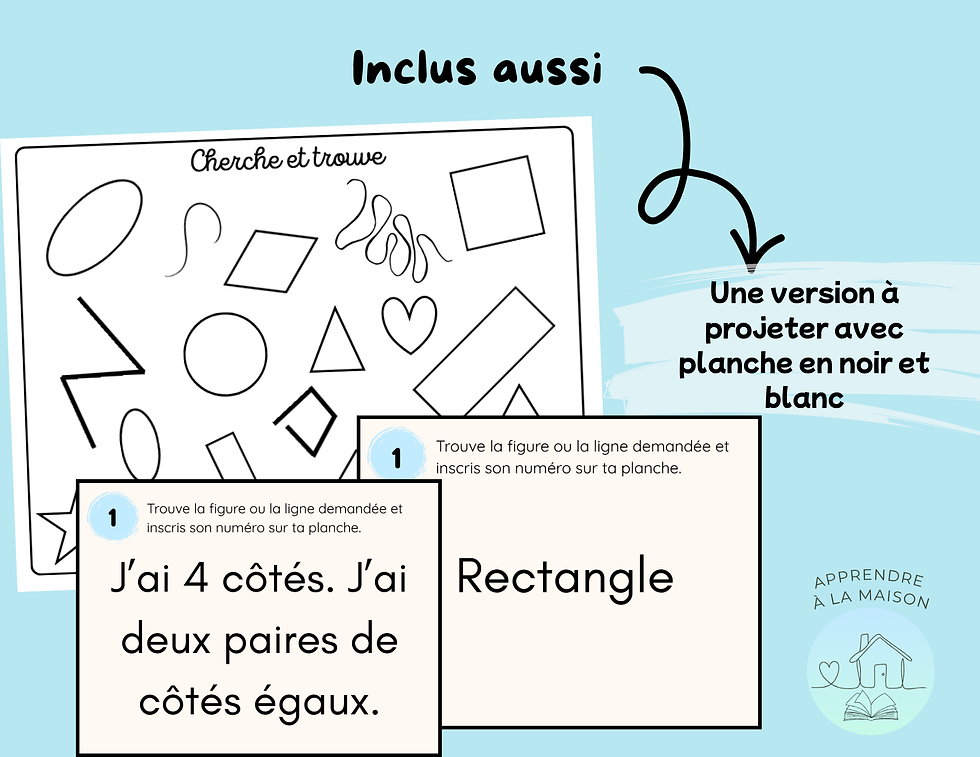 Inclus aussi

Cherche et trouve

Une version à projeter avec planche en noir et blanc

1 Trouve la figure ou la ligne demandée et inscris son numéro sur ta planche.

Rectangle

1 Trouve la figure ou la ligne demandée et inscris son numéro sur ta planche.

J'ai 4 côtés. J'ai deux paires de côtés égaux.

APPRENDRE À LA MAISON